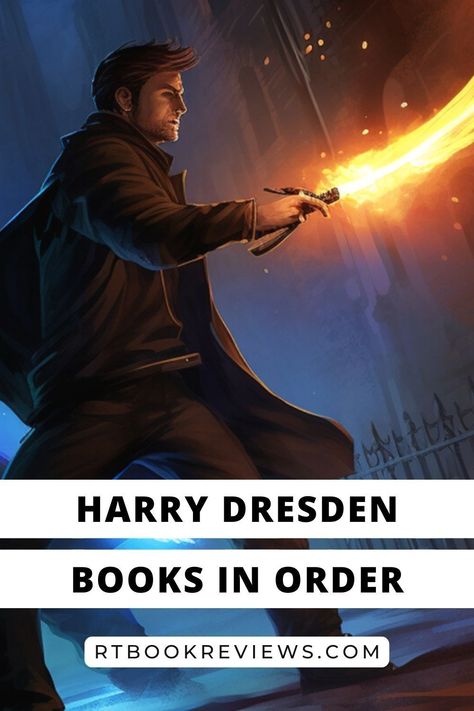 HARRY DRESDEN

BOOKS IN ORDER

RTBOOKREVIEWS.COM